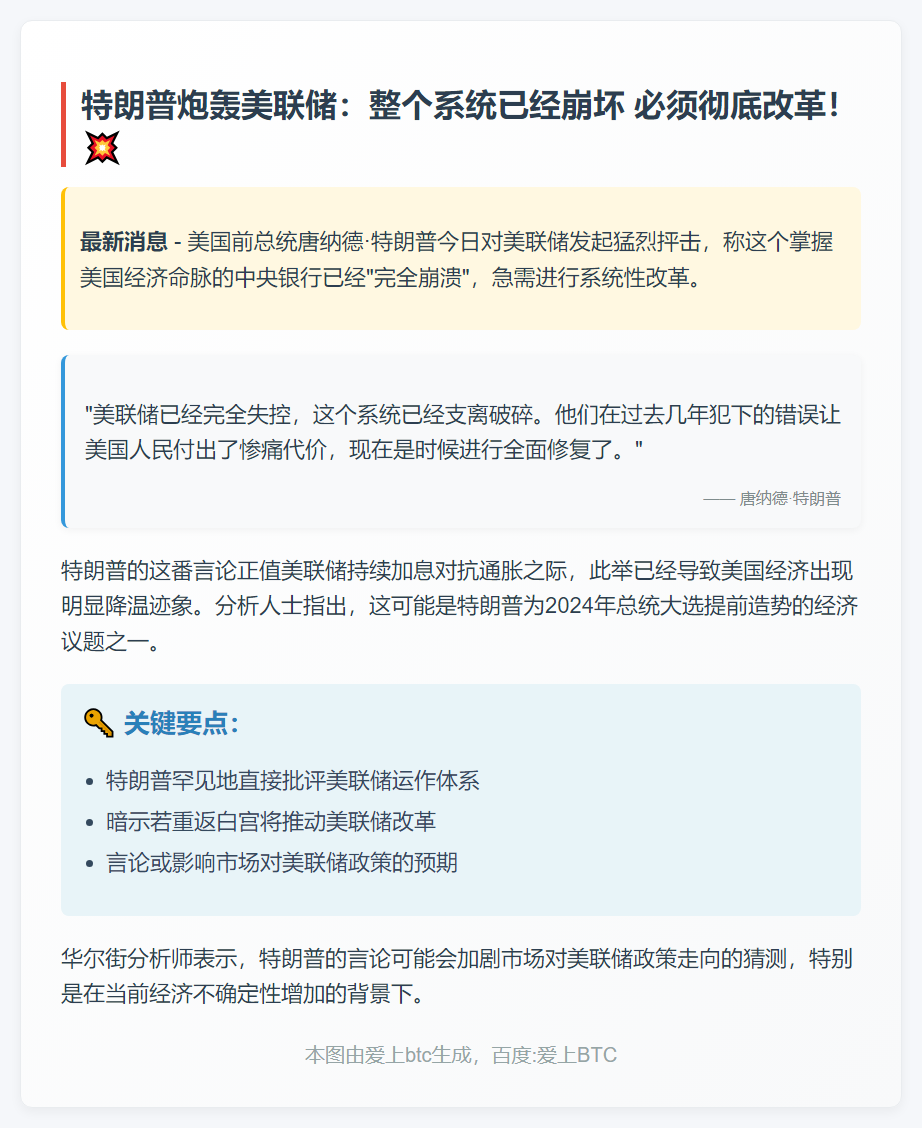 特朗普炮轰美联储：整个系统已经崩坏 必须彻底改革！💥

**最新消息** - 美国前总统唐纳德·特朗普今日对美联储发起猛烈抨击，称这个掌握美国经济命脉的中央银行已经"完全崩溃"，急需进行系统性改革。

"美联储已经完全失控，这个系统已经支离破碎。他们在过去几年犯下的错误让美国人民付出了惨痛代价，现在是时候进行全面修复了。"

—— 唐纳德·特朗普

特朗普的这番言论正值美联储持续加息对抗通胀之际，此举已经导致美国经济出现明显降温迹象。分析人士指出，这可能是特朗普为2024年总统大选提前造势的经济议题之一。

🔑 关键要点：

- 特朗普罕见地直接批评美联储运作体系
- 暗示若重返白宫将推动美联储改革
- 言论或影响市场对美联储政策的预期

华尔街分析师表示，特朗普的言论可能会加剧市场对美联储政策走向的猜测，特别是在当前经济不确定性增加的背景下。

本图由爱上btc生成，百度:爱上BTC